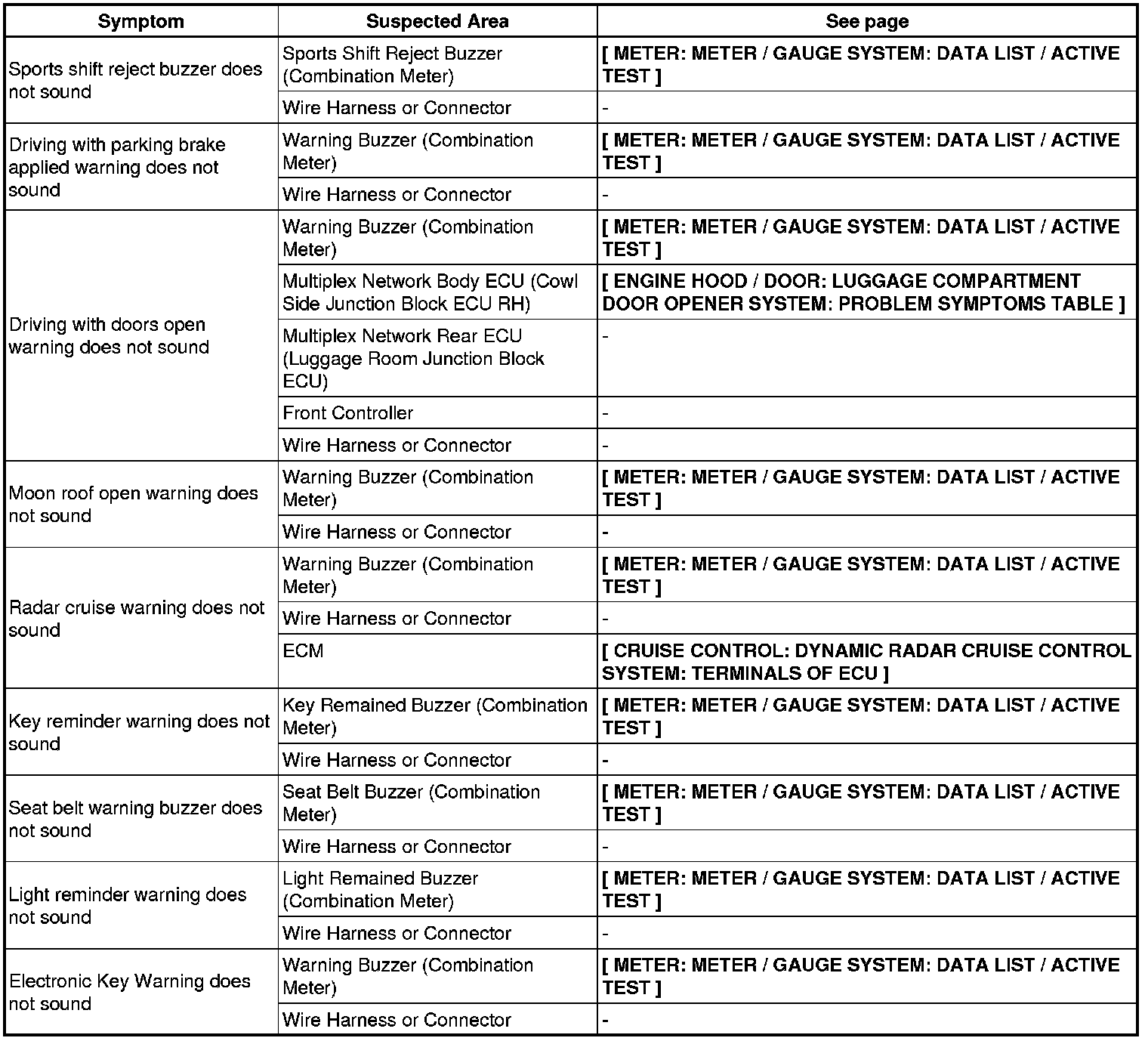 | Symptom | Suspected Area | See page |
|---|---|---|
| Sports shift reject buzzer does not sound | Sports Shift Reject Buzzer (Combination Meter) | [ METER: METER / GAUGE SYSTEM: DATA LIST / ACTIVE TEST ] |
| | Wire Harness or Connector | - |
| Driving with parking brake applied warning does not sound | Warning Buzzer (Combination Meter) | [ METER: METER / GAUGE SYSTEM: DATA LIST / ACTIVE TEST ] |
| | Wire Harness or Connector | - |
| Driving with doors open warning does not sound | Warning Buzzer (Combination Meter) | [ METER: METER / GAUGE SYSTEM: DATA LIST / ACTIVE TEST ] |
| | Multiplex Network Body ECU (Cowl Side Junction Block ECU RH) | [ ENGINE HOOD / DOOR: LUGGAGE COMPARTMENT DOOR OPENER SYSTEM: PROBLEM SYMPTOMS TABLE ] |
| | Multiplex Network Rear ECU (Luggage Room Junction Block ECU) | - |
| | Front Controller | - |
| | Wire Harness or Connector | - |
| Moon roof open warning does not sound | Warning Buzzer (Combination Meter) | [ METER: METER / GAUGE SYSTEM: DATA LIST / ACTIVE TEST ] |
| | Wire Harness or Connector | - |
| Radar cruise warning does not sound | Warning Buzzer (Combination Meter) | [ METER: METER / GAUGE SYSTEM: DATA LIST / ACTIVE TEST ] |
| | Wire Harness or Connector | - |
| | ECM | [ CRUISE CONTROL: DYNAMIC RADAR CRUISE CONTROL SYSTEM: TERMINALS OF ECU ] |
| Key reminder warning does not sound | Key Remained Buzzer (Combination Meter) | [ METER: METER / GAUGE SYSTEM: DATA LIST / ACTIVE TEST ] |
| | Wire Harness or Connector | - |
| Seat belt warning buzzer does not sound | Seat Belt Buzzer (Combination Meter) | [ METER: METER / GAUGE SYSTEM: DATA LIST / ACTIVE TEST ] |
| | Wire Harness or Connector | - |
| Light reminder warning does not sound | Light Remained Buzzer (Combination Meter) | [ METER: METER / GAUGE SYSTEM: DATA LIST / ACTIVE TEST ] |
| | Wire Harness or Connector | - |
| Electronic Key Warning does not sound | Warning Buzzer (Combination Meter) | [ METER: METER / GAUGE SYSTEM: DATA LIST / ACTIVE TEST ] |
| | Wire Harness or Connector | - |